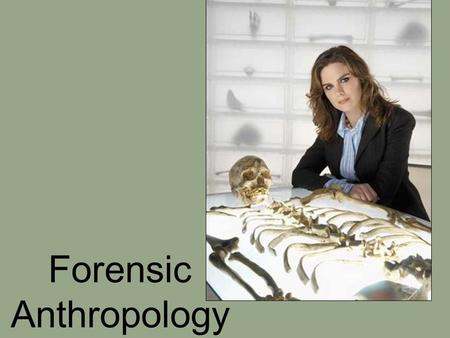 Forensic Anthropology